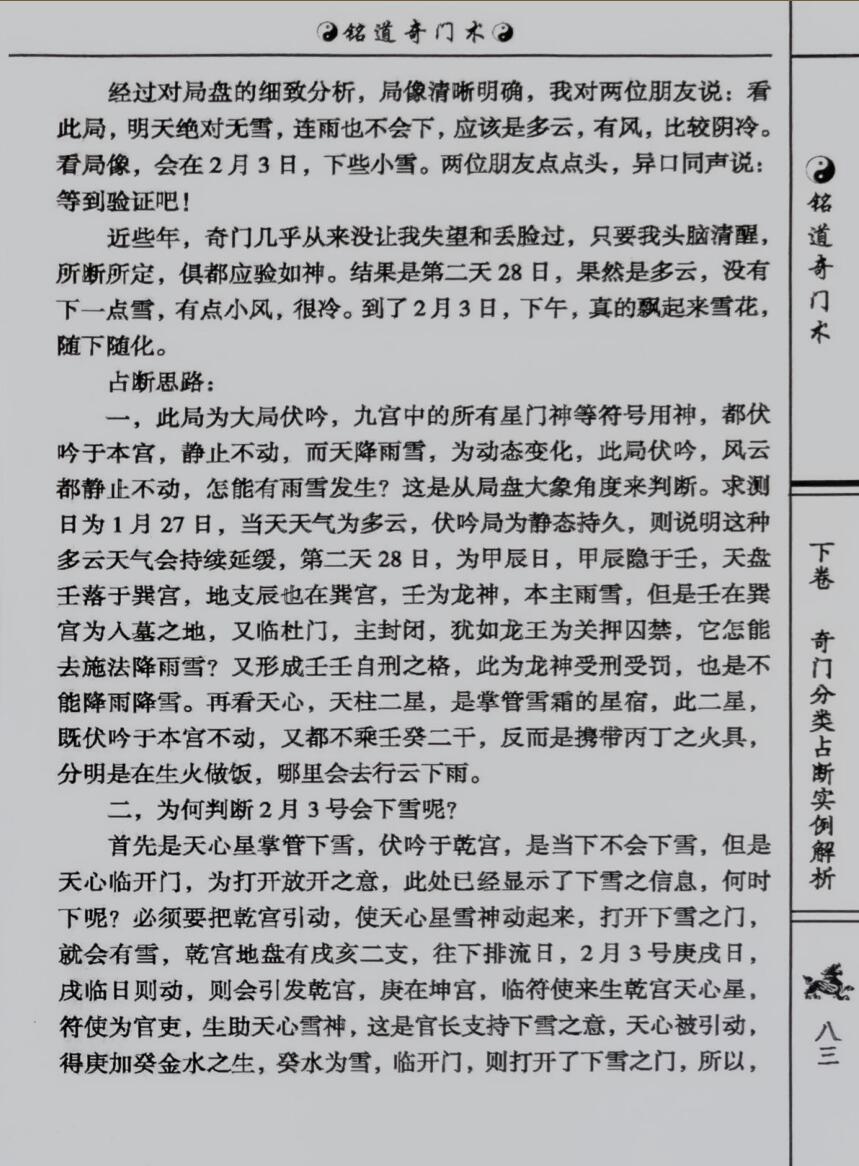 铭道奇门术

经过对局盘的细致分析，局像清晰明确，我对两位朋友说：看此局，明天绝对无雪，连雨也不会下，应该是多云，有风，比较阴冷。看局像，会在2月3日，下些小雪。两位朋友点点头，异口同声说：等到验证吧！

近些年，奇门几乎从来没让我失望和丢脸过，只要我头脑清醒，所断所定，俱都应验如神。结果是第二天28日，果然是多云，没有下一点雪，有点小风，很冷。到了2月3日，下午，真的飘起来雪花，随下随化。

占断思路：

一，此局为大局伏吟，九宫中的所有星门神等符号用神，都伏吟于本宫，静止不动，而天降雨雪，为动态变化，此局伏吟，风云都静止不动，怎能有雨雪发生？这是从局盘大象角度来判断。求测日为1月27日，当天天气为多云，伏吟局为静态持久，则说明这种多云天气会持续延缓，第二天28日，为甲辰日，甲辰隐于壬，天盘壬落于巽宫，地支辰也在巽宫，壬为龙神，本主雨雪，但是壬在巽宫为入墓之地，又临杜门，主封闭，犹如龙王为关押囚禁，它怎能去施法降雨雪？又形成壬壬自刑之格，此为龙神受刑受罚，也是不能降雨降雪。再看天心，天柱二星，是掌管雪霜的星宿，此二星，既伏吟于本宫不动，又都不乘壬癸二干，反而是携带丙丁之火具，分明是在生火做饭，哪里会去行云下雨。

二，为何判断2月3号会下雪呢？

首先是天心星掌管下雪，伏吟于乾宫，是当下不会下雪，但是天心临开门，为打开放开之意，此处已经显示了下雪之信息，何时下呢？必须要把乾宫引动，使天心星雪神动起来，打开下雪之门，就会有雪，乾宫地盘有戌亥二支，往下排流日，2月3号庚戌日，戌临日则动，则会引发乾宫，庚在坤宫，临符使来生乾宫天心星，符使为官吏，生助天心雪神，这是官长支持下雪之意，天心被引动，得庚加癸金水之生，癸水为雪，临开门，则打开了下雪之门，所以，

铭道奇门术

下卷　奇门分类占断实例解析

八三